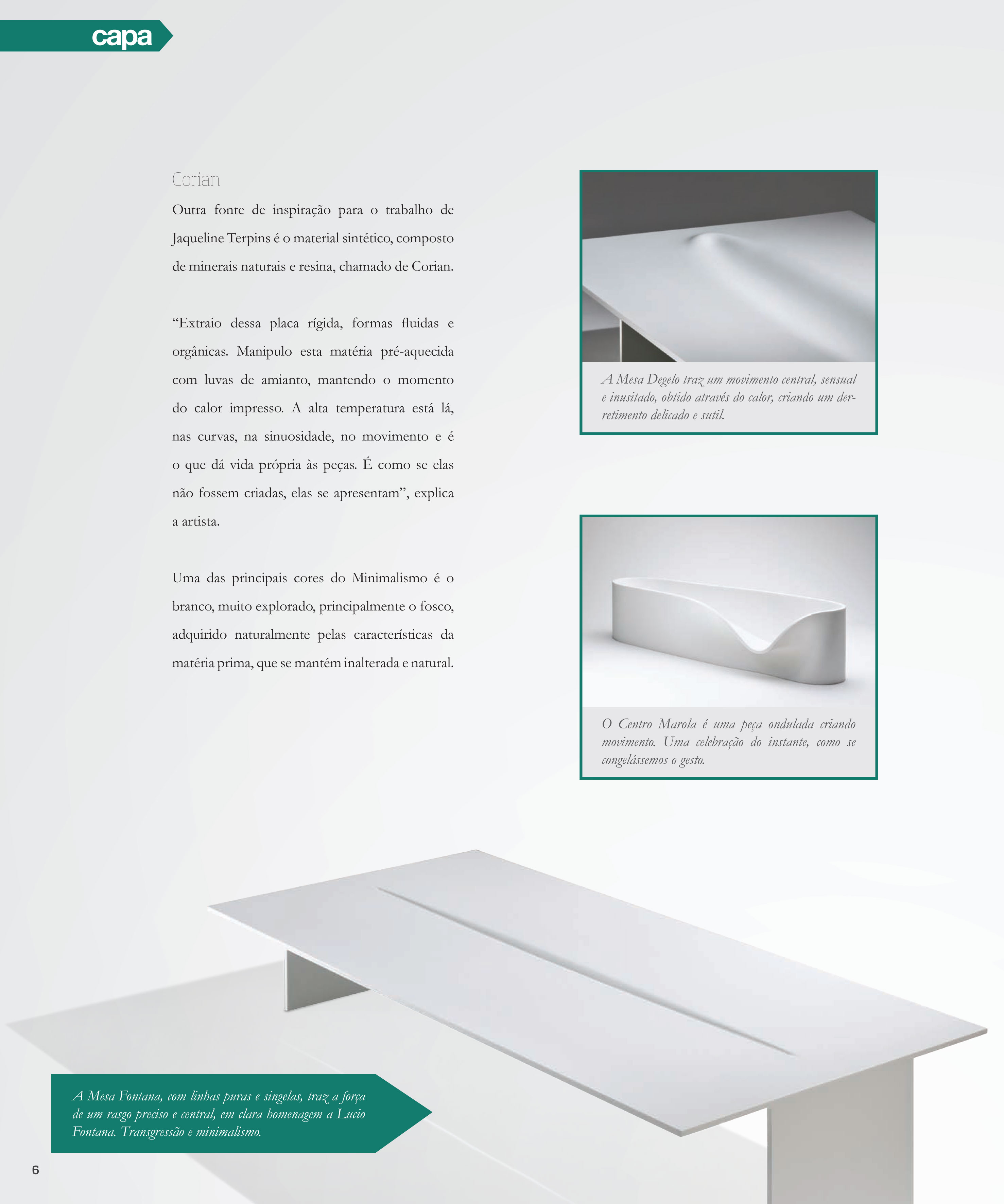 capa

Corian

Outra fonte de inspiração para o trabalho de Jaqueline Terpins é o material sintético, composto de minerais naturais e resina, chamado de Corian.

“Extraio dessa placa rígida, formas fluidas e orgânicas. Manipulo esta matéria pré-aquecida com luvas de amianto, mantendo o momento do calor impresso. A alta temperatura está lá, nas curvas, na sinuosidade, no movimento e é o que dá vida própria às peças. É como se elas não fossem criadas, elas se apresentam”, explica a artista.

Uma das principais cores do Minimalismo é o branco, muito explorado, principalmente o fosco, adquirido naturalmente pelas características da matéria prima, que se mantém inalterada e natural.

A Mesa Degelo traz um movimento central, sensual e inusitado, obtido através do calor, criando um derretimento delicado e sutil.

O Centro Marola é uma peça ondulada criando movimento. Uma celebração do instante, como se congelássemos o gesto.

A Mesa Fontana, com linhas puras e singelas, traz a força de um rasgo preciso e central, em clara homenagem a Lucio Fontana. Transgressão e minimalismo.

6